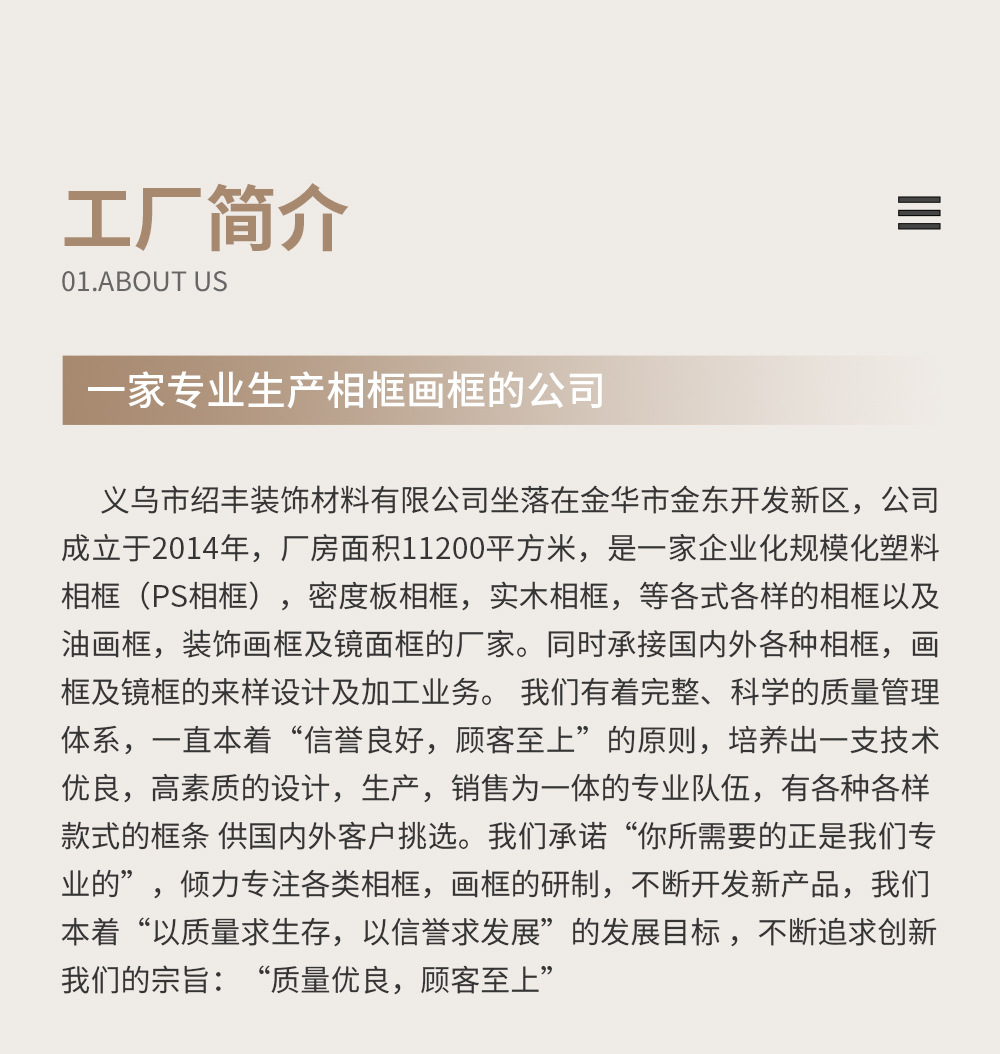 工厂简介
01.ABOUT US

一家专业生产相框画框的公司

义乌市绍丰装饰材料有限公司坐落在金华市金东开发新区，公司成立于2014年，厂房面积11200平方米，是一家企业化规模化塑料相框（PS相框），密度板相框，实木相框，等各式各样的相框以及油画框，装饰画框及镜面框的厂家。同时承接国内外各种相框，画框及镜框的来样设计及加工业务。 我们有着完整、科学的质量管理体系，一直本着“信誉良好，顾客至上”的原则，培养出一支技术优良，高素质的设计，生产，销售为一体的专业队伍，有各种各样款式的框条 供国内外客户挑选。我们承诺“你所需要的正是我们专业的”，倾力专注各类相框，画框的研制，不断开发新产品，我们本着“以质量求生存，以信誉求发展”的发展目标 ，不断追求创新我们的宗旨：“质量优良，顾客至上”